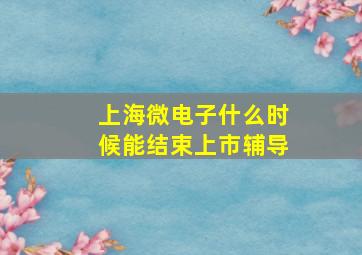 上海微电子什么时候能结束上市辅导